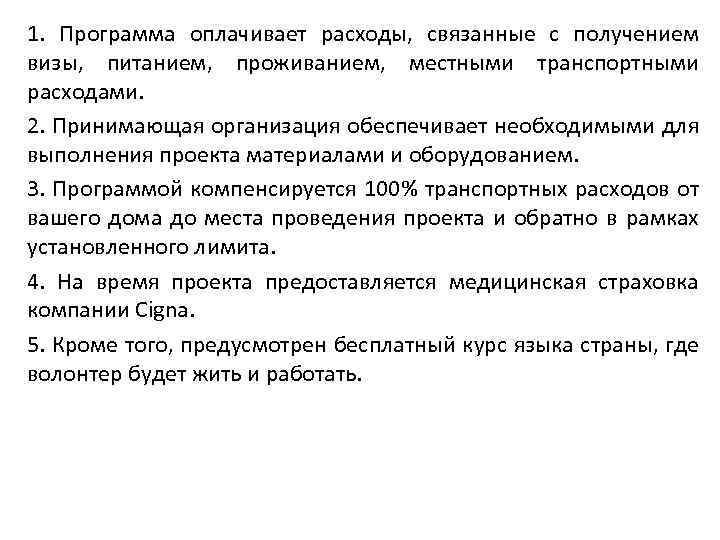 1. Программа оплачивает расходы, связанные с получением визы, питанием, проживанием, местными транспортными расходами.

2. Принимающая организация обеспечивает необходимыми для выполнения проекта материалами и оборудованием.

3. Программой компенсируется 100% транспортных расходов от вашего дома до места проведения проекта и обратно в рамках установленного лимита.

4. На время проекта предоставляется медицинская страховка компании Cigna.

5. Кроме того, предусмотрен бесплатный курс языка страны, где волонтер будет жить и работать.